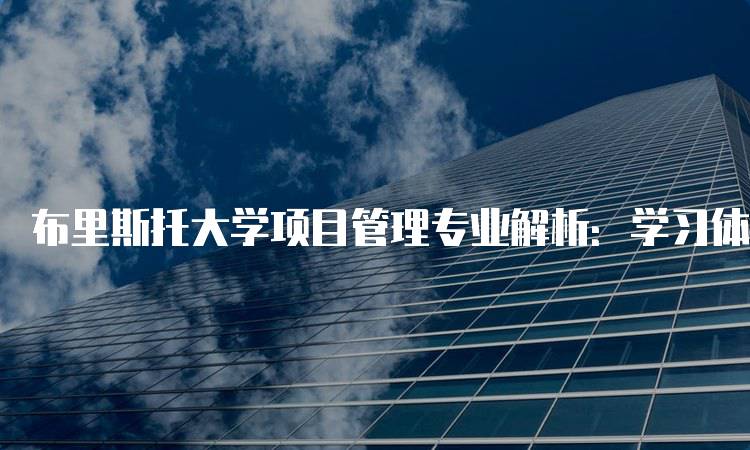 布里斯托大学项目管理专业解析：学习体